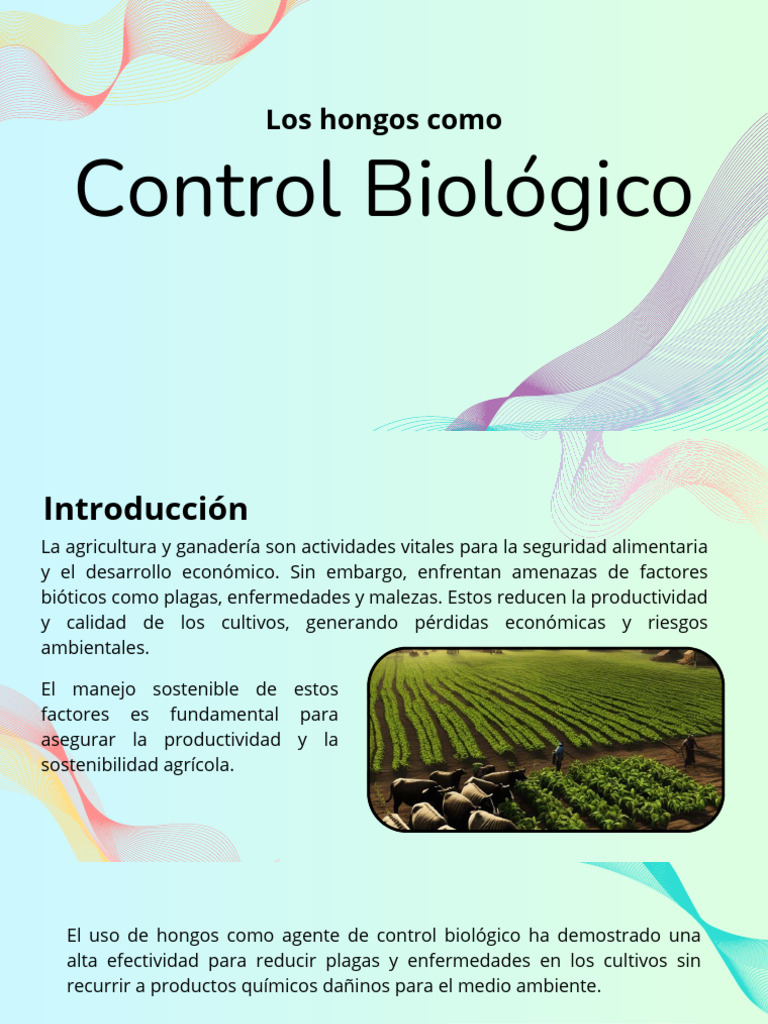 Los hongos como

Control Biológico

Introducción

La agricultura y ganadería son actividades vitales para la seguridad alimentaria y el desarrollo económico. Sin embargo, enfrentan amenazas de factores bióticos como plagas, enfermedades y malezas. Estos reducen la productividad y calidad de los cultivos, generando pérdidas económicas y riesgos ambientales.

El manejo sostenible de estos factores es fundamental para asegurar la productividad y la sostenibilidad agrícola.

El uso de hongos como agente de control biológico ha demostrado una alta efectividad para reducir plagas y enfermedades en los cultivos sin recurrir a productos químicos dañinos para el medio ambiente.